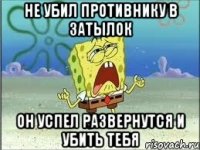 НЕ УБИЛ ПРОТИВНИКУ В ЗАТЫЛОК

ОН УСПЕЛ РАЗВЕРНУТСЯ И УБИТЬ ТЕБЯ

risovach.ru